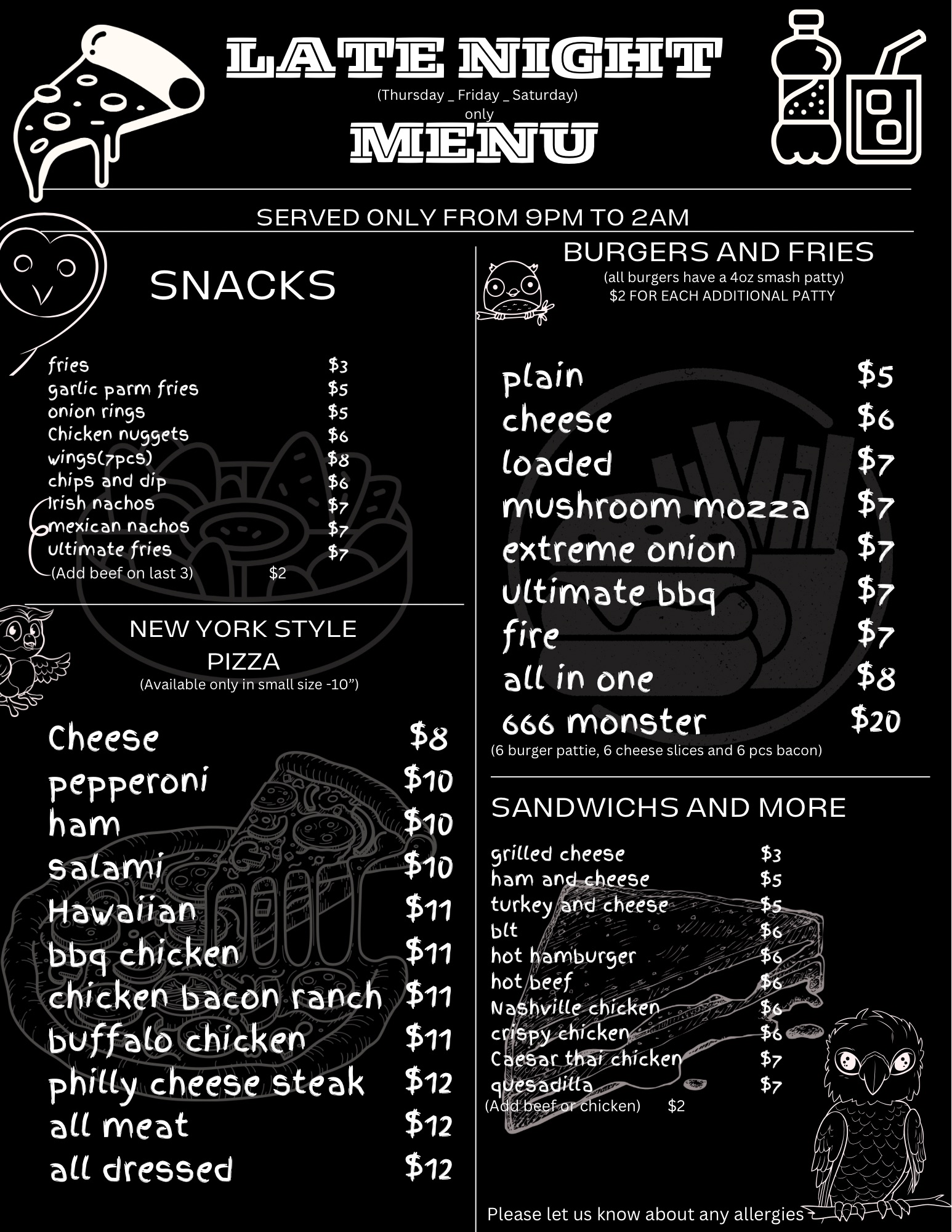 LATE NIGHT
(Thursday _ Friday _ Saturday)
only
MENU

SERVED ONLY FROM 9PM TO 2AM

SNACKS

fries $3
garlic parm fries $5
onion rings $5
Chicken nuggets $6
wings(7pcs) $8
chips and dip $6
Irish nachos $7
mexican nachos $7
ultimate fries $7
(Add beef on last 3) $2

NEW YORK STYLE
PIZZA
(Available only in small size -10")

Cheese $8
pepperoni $10
ham $10
salami $10
Hawaiian $11
bbq chicken $11
chicken bacon ranch $11
buffalo chicken $11
philly cheese steak $12
all meat $12
all dressed $12

BURGERS AND FRIES
(all burgers have a 4oz smash patty)
$2 FOR EACH ADDITIONAL PATTY

plain $5
cheese $6
loaded $7
mushroom mozza $7
extreme onion $7
ultimate bbq $7
fire $7
all in one $8
666 monster $20
(6 burger pattie, 6 cheese slices and 6 pcs bacon)

SANDWICHS AND MORE

grilled cheese $3
ham and cheese $5
turkey and cheese $5
blt $6
hot hamburger $6
hot beef $6
Nashville chicken $6
crispy chicken $6
Caesar thai chicken $7
quesadilla $7
(Add beef or chicken) $2

Please let us know about any allergies